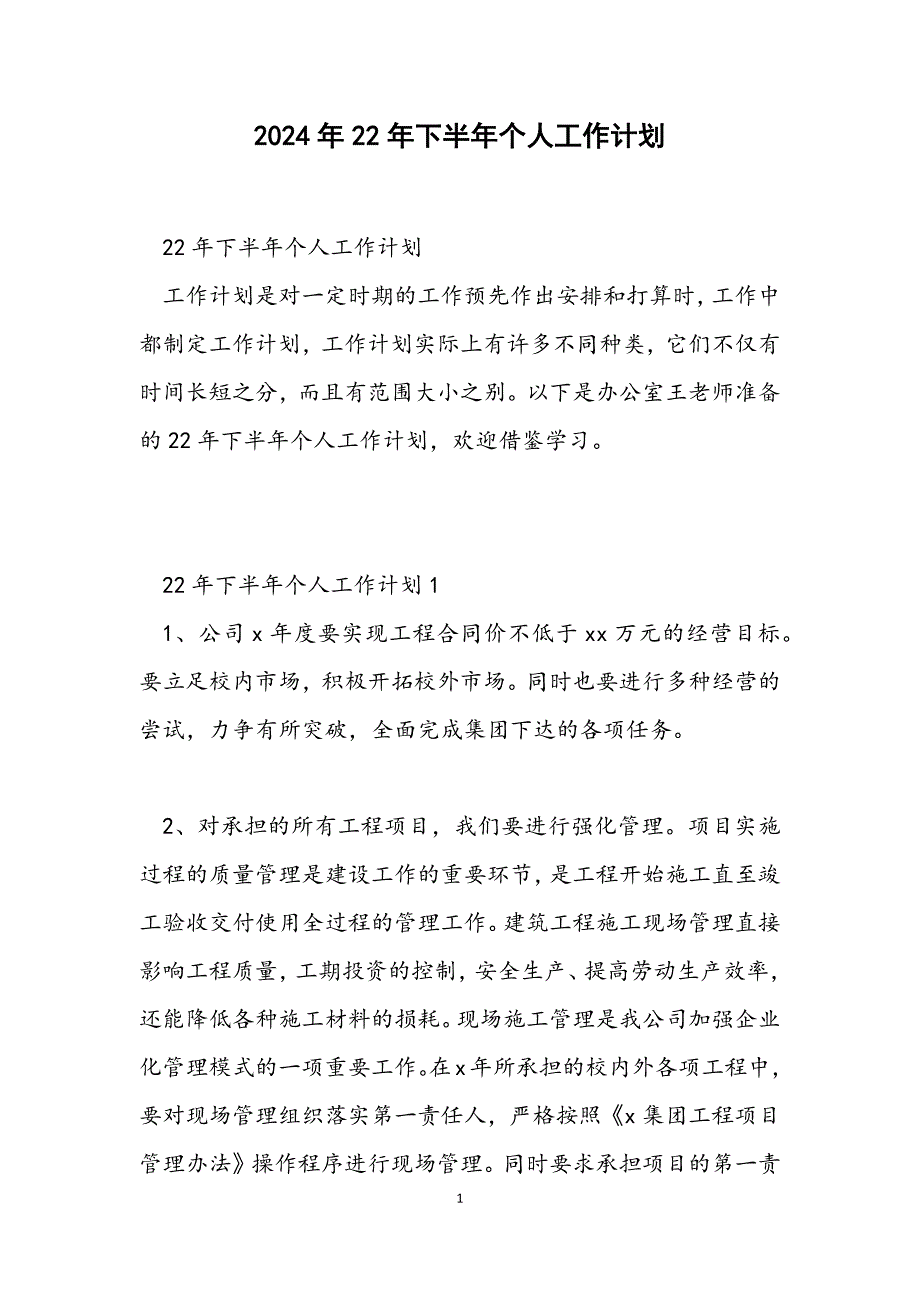 2024年22年下半年个人工作计划

22年下半年个人工作计划

工作计划是对一定时期的工作预先作出安排和打算时，工作中都制定工作计划，工作计划实际上有许多不同种类，它们不仅有时间长短之分，而且有范围大小之别。以下是办公室王老师准备的22年下半年个人工作计划，欢迎借鉴学习。

22年下半年个人工作计划1

1、公司x年度要实现工程合同价不低于xx万元的经营目标。要立足校内市场，积极开拓校外市场。同时也要进行多种经营的尝试，力争有所突破，全面完成集团下达的各项任务。

2、对承担的所有工程项目，我们要进行强化管理。项目实施过程的质量管理是建设工作的重要环节，是工程开始施工直至竣工验收交付使用全过程的管理工作。建筑工程施工现场管理直接影响工程质量，工期投资的控制，安全生产、提高劳动生产效率，还能降低各种施工材料的损耗。现场施工管理是我公司加强企业化管理模式的一项重要工作。在x年所承担的校内外各项工程中，要对现场管理组织落实第一责任人，严格按照《x集团工程项目管理办法》操作程序进行现场管理。同时要求承担项目的第一责

1